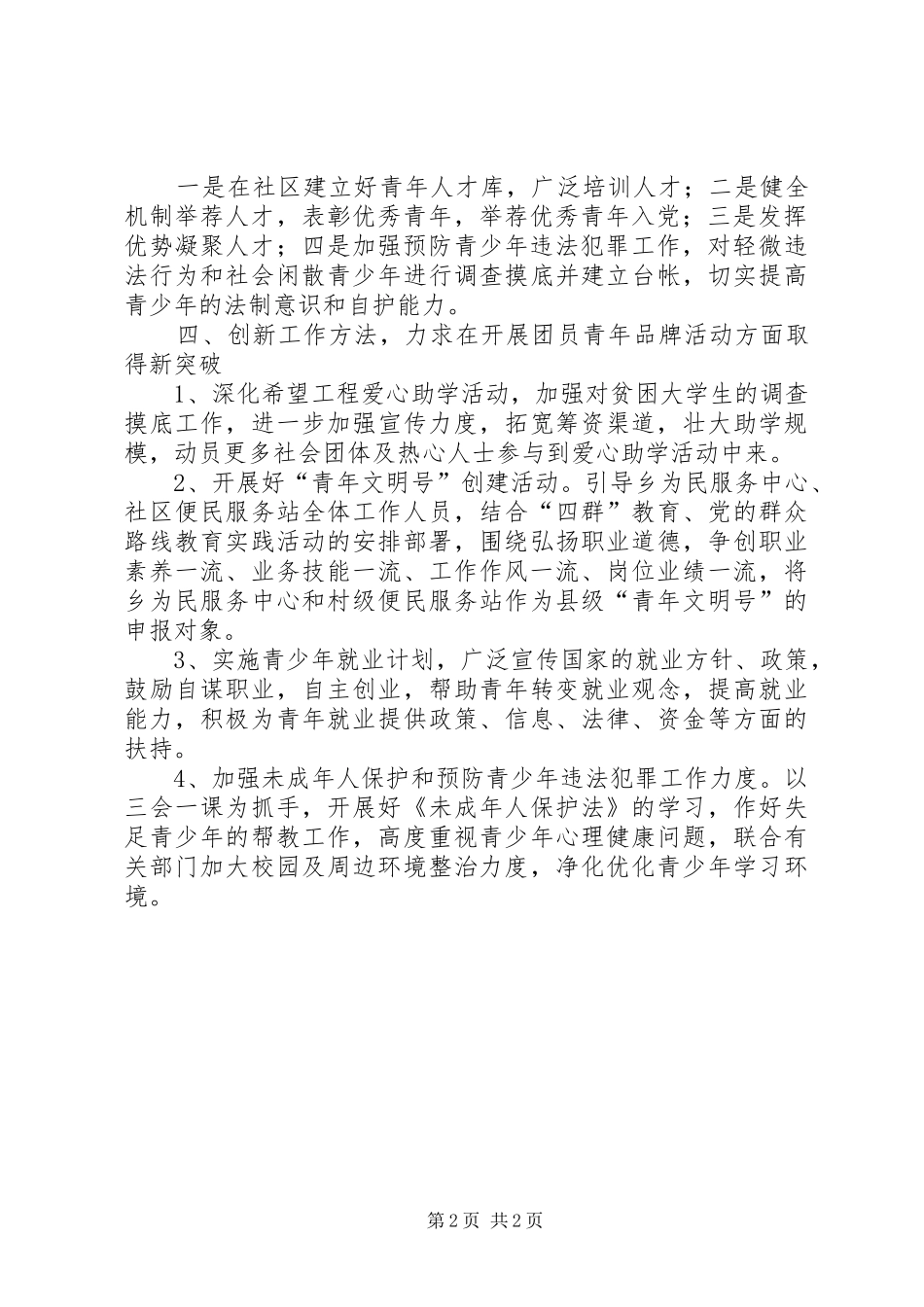 一是在社区建立好青年人才库，广泛培训人才；二是健全机制举荐人才，表彰优秀青年，举荐优秀青年入党；三是发挥优势凝聚人才；四是加强预防青少年违法犯罪工作，对轻微违法行为和社会闲散青少年进行调查摸底并建立台帐，切实提高青少年的法制意识和自护能力。

四、创新工作方法，力求在开展团员青年品牌活动方面取得新突破

1、深化希望工程爱心助学活动，加强对贫困大学生的调查摸底工作，进一步加强宣传力度，拓宽筹资渠道，壮大助学规模，动员更多社会团体及热心人士参与到爱心助学活动中来。

2、开展好“青年文明号”创建活动。引导乡为民服务中心、社区便民服务站全体工作人员，结合“四群”教育、党的群众路线教育实践活动的安排部署，围绕弘扬职业道德，争创职业素养一流、业务技能一流、工作作风一流、岗位业绩一流，将乡为民服务中心和村级便民服务站作为县级“青年文明号”的申报对象。

3、实施青少年就业计划，广泛宣传国家的就业方针、政策，鼓励自谋职业，自主创业，帮助青年转变就业观念，提高就业能力，积极为青年就业提供政策、信息、法律、资金等方面的扶持。

4、加强未成年人保护和预防青少年违法犯罪工作力度。以三会一课为抓手，开展好《未成年人保护法》的学习，作好失足青少年的帮教工作，高度重视青少年心理健康问题，联合有关部门加大校园及周边环境整治力度，净化优化青少年学习环境。

第2页 共2页